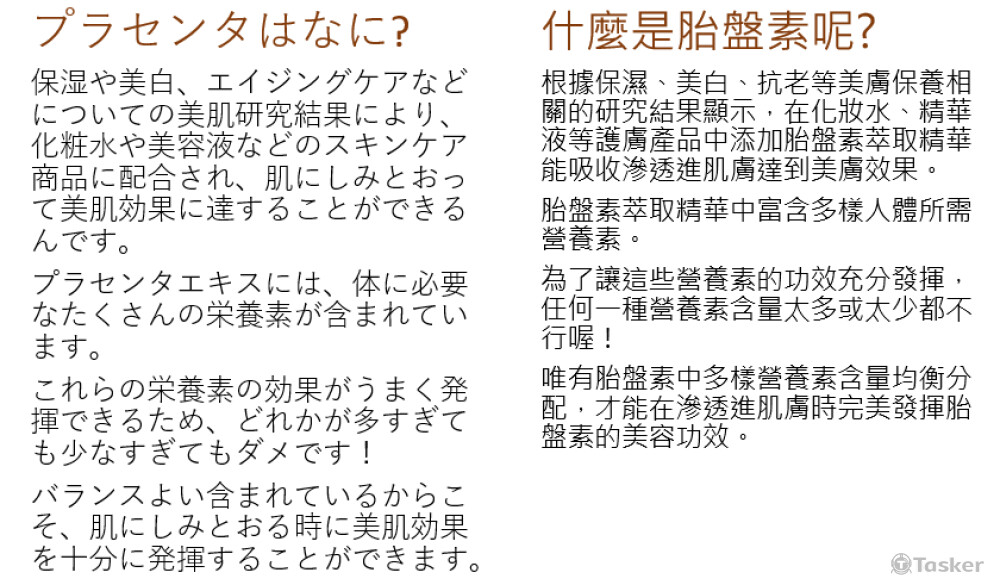 プラセンタはなに?

保湿や美白、エイジングケアなどについての美肌研究結果により、化粧水や美容液などのスキンケア商品に配合され、肌にしみとおって美肌効果に達することができるんです。

プラセンタエキスには、体に必要なたくさんの栄養素が含まれています。

これらの栄養素の効果がうまく発揮できるため、どれかが多すぎても少なすぎてもダメです！

バランスよい含まれているからこそ、肌にしみとおる時に美肌効果を十分に発揮することができます。

什麼是胎盤素呢?

根據保濕、美白、抗老等美膚保養相關的研究結果顯示，在化妝水、精華液等護膚產品中添加胎盤素萃取精華能吸收滲透進肌膚達到美膚效果。

胎盤素萃取精華中富含多樣人體所需營養素。

為了讓這些營養素的功效充分發揮，任何一種營養素含量太多或太少都不行喔！

唯有胎盤素中多樣營養素含量均衡分配，才能在滲透進肌膚時完美發揮胎盤素的美容功效。

Tasker